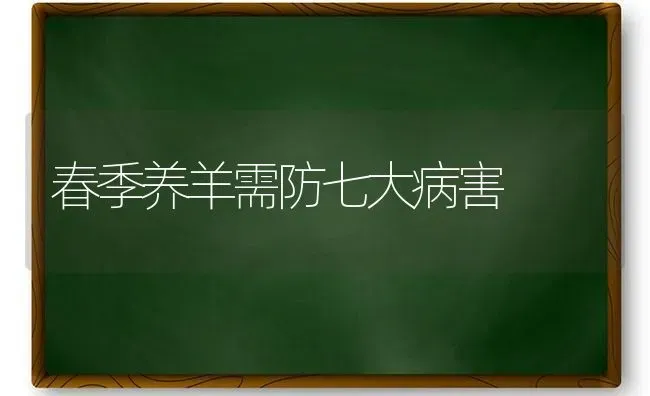 春季养羊需防七大病害